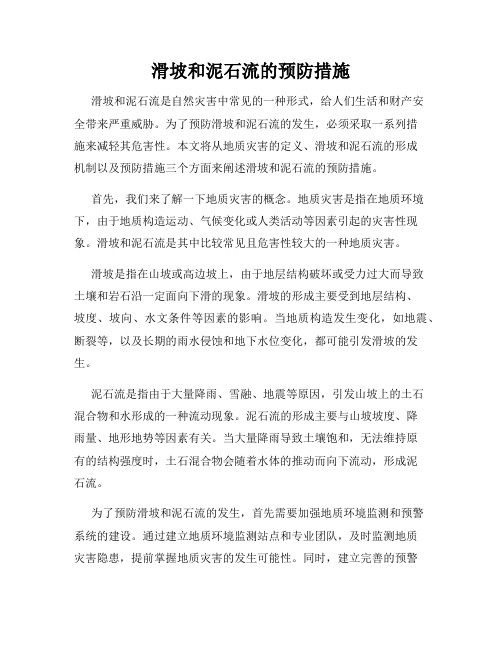 滑坡和泥石流的预防措施

滑坡和泥石流是自然灾害中常见的一种形式，给人们生活和财产安全带来严重威胁。为了预防滑坡和泥石流的发生，必须采取一系列措施来减轻其危害性。本文将从地质灾害的定义、滑坡和泥石流的形成机制以及预防措施三个方面来阐述滑坡和泥石流的预防措施。

首先，我们来了解一下地质灾害的概念。地质灾害是指在地质环境下，由于地质构造运动、气候变化或人类活动等因素引起的灾害性现象。滑坡和泥石流是其中比较常见且危害性较大的一种地质灾害。

滑坡是指在山坡或高边坡上，由于地层结构破坏或受力过大而导致土壤和岩石沿一定面向下滑的现象。滑坡的形成主要受到地层结构、坡度、坡向、水文条件等因素的影响。当地质构造发生变化，如地震、断裂等，以及长期的雨水侵蚀和地下水位变化，都可能引发滑坡的发生。

泥石流是指由于大量降雨、雪融、地震等原因，引发山坡上的土石混合物和水形成的一种流动现象。泥石流的形成主要与山坡坡度、降雨量、地形地势等因素有关。当大量降雨导致土壤饱和，无法维持原有的结构强度时，土石混合物会随着水体的推动而向下流动，形成泥石流。

为了预防滑坡和泥石流的发生，首先需要加强地质环境监测和预警系统的建设。通过建立地质环境监测站点和专业团队，及时监测地质灾害隐患，提前掌握地质灾害的发生可能性。同时，建立完善的预警